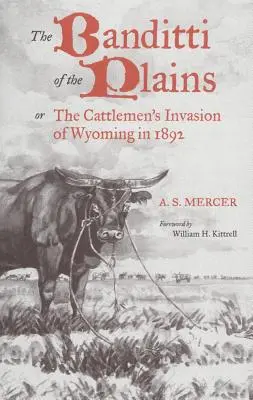 The Banditti of the Plains

or The Cattlemen's Invasion of Wyoming in 1892

A. S. MERCER

Foreword by
William H. Kittrell